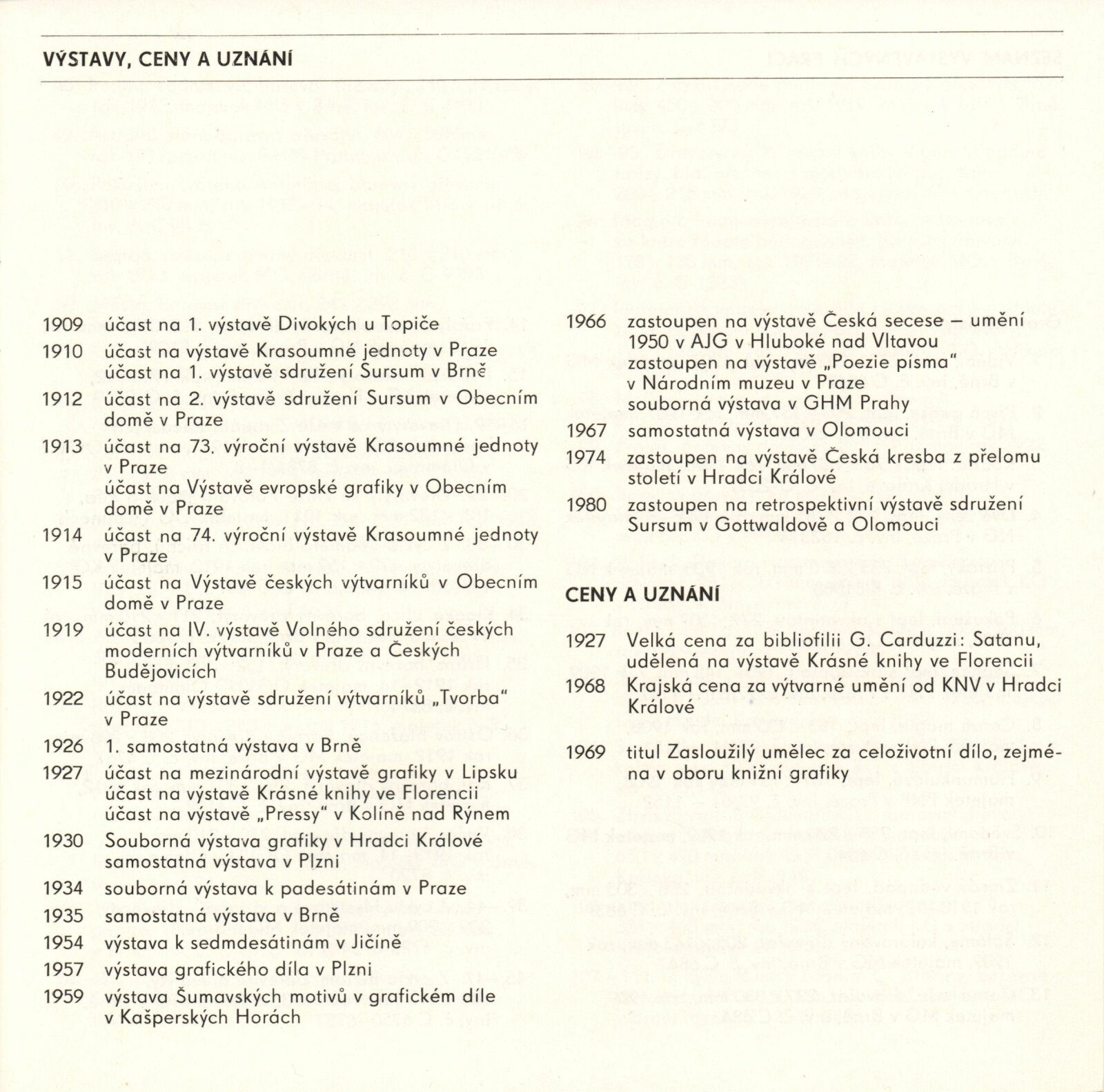 VÝSTAVY, CENY A UZNÁNÍ

1909 účast na 1. výstavě Divokých u Topiče
1910 účast na výstavě Krasoumné jednoty v Praze
účast na 1. výstavě sdružení Sursum v Brně
1912 účast na 2. výstavě sdružení Sursum v Obecním domě v Praze
1913 účast na 73. výroční výstavě Krasoumné jednoty v Praze
účast na Výstavě evropské grafiky v Obecním domě v Praze
1914 účast na 74. výroční výstavě Krasoumné jednoty v Praze
1915 účast na Výstavě českých výtvarníků v Obecním domě v Praze
1919 účast na IV. výstavě Volného sdružení českých moderních výtvarníků v Praze a Českých Budějovicích
1922 účast na výstavě sdružení výtvarníků „Tvorba" v Praze
1926 1. samostatná výstava v Brně
1927 účast na mezinárodní výstavě grafiky v Lipsku
účast na výstavě Krásné knihy ve Florencii
účast na výstavě „Pressy" v Kolíně nad Rýnem
1930 Souborná výstava grafiky v Hradci Králové
samostatná výstava v Plzni
1934 souborná výstava k padesátinám v Praze
1935 samostatná výstava v Brně
1954 výstava k sedmdesátinám v Jičíně
1957 výstava grafického díla v Plzni
1959 výstava Šumavských motivů v grafickém díle v Kašperských Horách

1966 zastoupen na výstavě Česká secese – umění 1950 v AJG v Hluboké nad Vltavou
zastoupen na výstavě „Poezie písma" v Národním muzeu v Praze
souborná výstava v GHM Prahy
1967 samostatná výstava v Olomouci
1974 zastoupen na výstavě Česká kresba z přelomu století v Hradci Králové
1980 zastoupen na retrospektivní výstavě sdružení Sursum v Gottwaldově a Olomouci

CENY A UZNÁNÍ

1927 Velká cena za bibliofilii G. Carduzzi: Satanu, udělená na výstavě Krásné knihy ve Florencii
1968 Krajská cena za výtvarné umění od KNV v Hradci Králové
1969 titul Zasloužilý umělec za celoživotní dílo, zejména v oboru knižní grafiky